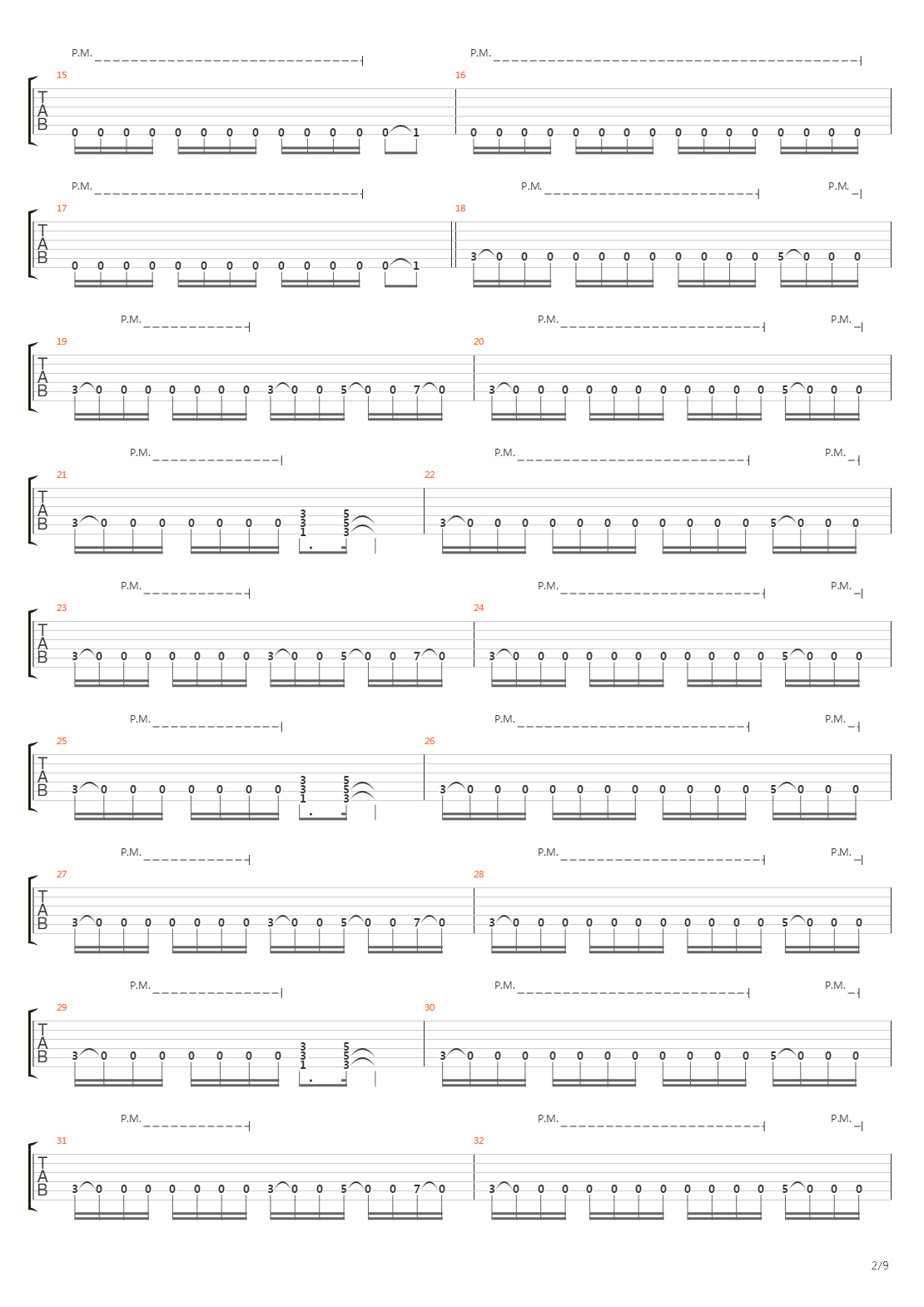 P.M. P.M.
15 16
T A B
0 0 0 0 0 0 0 0 0 0 0 0 0 1 0 0 0 0 0 0 0 0 0 0 0 0 0 0 0 0

P.M. P.M. P.M.
17 18
T A B
0 0 0 0 0 0 0 0 0 0 0 0 0 1 3 0 0 0 0 0 0 0 0 0 0 0 5 0 0 0

P.M. P.M. P.M.
19 20
T A B
3 0 0 0 0 0 0 0 3 0 0 5 0 0 7 0 3 0 0 0 0 0 0 0 0 0 0 0 5 0 0 0

P.M. P.M. P.M.
21 22
T A B
3 0 0 0 0 0 0 0 3 3 1 5 5 3 3 0 0 0 0 0 0 0 0 0 0 0 5 0 0 0

P.M. P.M. P.M.
23 24
T A B
3 0 0 0 0 0 0 0 3 0 0 5 0 0 7 0 3 0 0 0 0 0 0 0 0 0 0 0 5 0 0 0

P.M. P.M. P.M.
25 26
T A B
3 0 0 0 0 0 0 0 3 3 1 5 5 3 3 0 0 0 0 0 0 0 0 0 0 0 5 0 0 0

P.M. P.M. P.M.
27 28
T A B
3 0 0 0 0 0 0 0 3 0 0 5 0 0 7 0 3 0 0 0 0 0 0 0 0 0 0 0 5 0 0 0

P.M. P.M. P.M.
29 30
T A B
3 0 0 0 0 0 0 0 3 3 1 5 5 3 3 0 0 0 0 0 0 0 0 0 0 0 5 0 0 0

P.M. P.M. P.M.
31 32
T A B
3 0 0 0 0 0 0 0 3 0 0 5 0 0 7 0 3 0 0 0 0 0 0 0 0 0 0 0 5 0 0 0

2/9